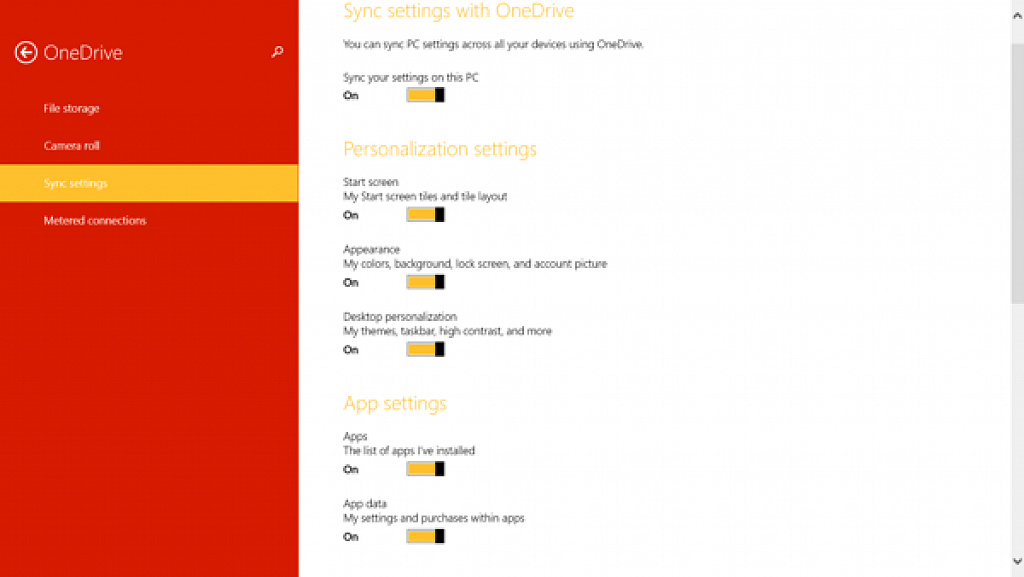 OneDrive

File storage

Camera roll

Sync settings

Metered connections

Sync settings with OneDrive

You can sync PC settings across all your devices using OneDrive.

Sync your settings on this PC
On

Personalization settings

Start screen
My Start screen tiles and tile layout
On

Appearance
My colors, background, lock screen, and account picture
On

Desktop personalization
My themes, taskbar, high contrast, and more
On

App settings

Apps
The list of apps I've installed
On

App data
My settings and purchases within apps
On